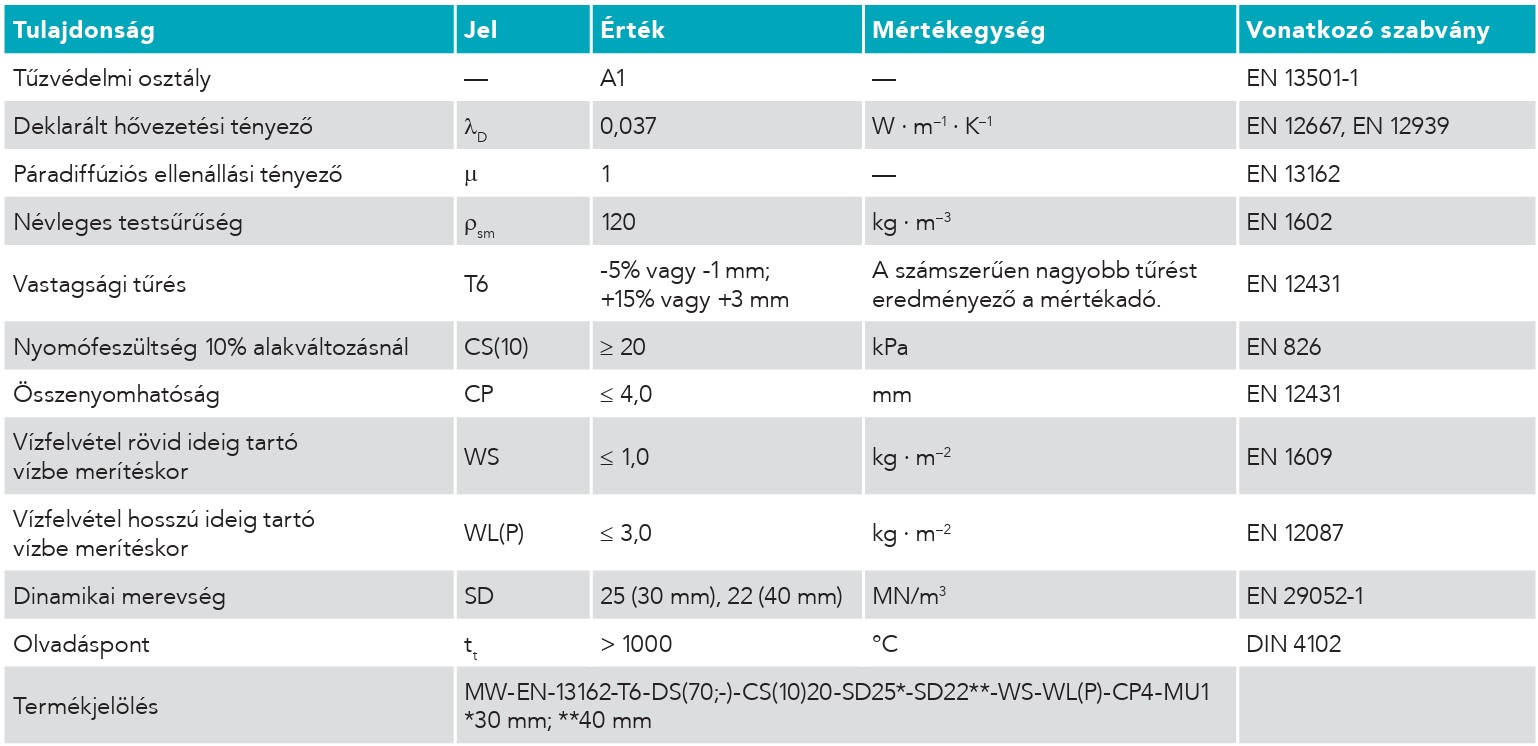 | Tulajdonság | Jel | Érték | Mértékegység | Vonatkozó szabvány |
|---|---|---|---|---|
| Tűzvédelmi osztály | — | A1 | — | EN 13501-1 |
| Deklarált hővezetési tényező | $\lambda_D$ | 0,037 | $W \cdot m^{-1} \cdot K^{-1}$ | EN 12667, EN 12939 |
| Páradiffúziós ellenállási tényező | $\mu$ | 1 | — | EN 13162 |
| Névleges testsűrűség | $\rho_{sm}$ | 120 | $kg \cdot m^{-3}$ | EN 1602 |
| Vastagsági tűrés | T6 | -5% vagy -1 mm; +15% vagy +3 mm | A számszerűen nagyobb tűrést eredményező a mértékadó. | EN 12431 |
| Nyomófeszültség 10% alakváltozásnál | CS(10) | $\geq 20$ | kPa | EN 826 |
| Összenyomhatóság | CP | $\leq 4,0$ | mm | EN 12431 |
| Vízfelvétel rövid ideig tartó vízbe merítéskor | WS | $\leq 1,0$ | $kg \cdot m^{-2}$ | EN 1609 |
| Vízfelvétel hosszú ideig tartó vízbe merítéskor | WL(P) | $\leq 3,0$ | $kg \cdot m^{-2}$ | EN 12087 |
| Dinamikai merevség | SD | 25 (30 mm), 22 (40 mm) | $MN/m^3$ | EN 29052-1 |
| Olvadáspont | $t_t$ | > 1000 | °C | DIN 4102 |
| Termékjelölés | MW-EN-13162-T6-DS(70;-)-CS(10)20-SD25*-SD22**-WS-WL(P)-CP4-MU1 *30 mm; **40 mm | | | |